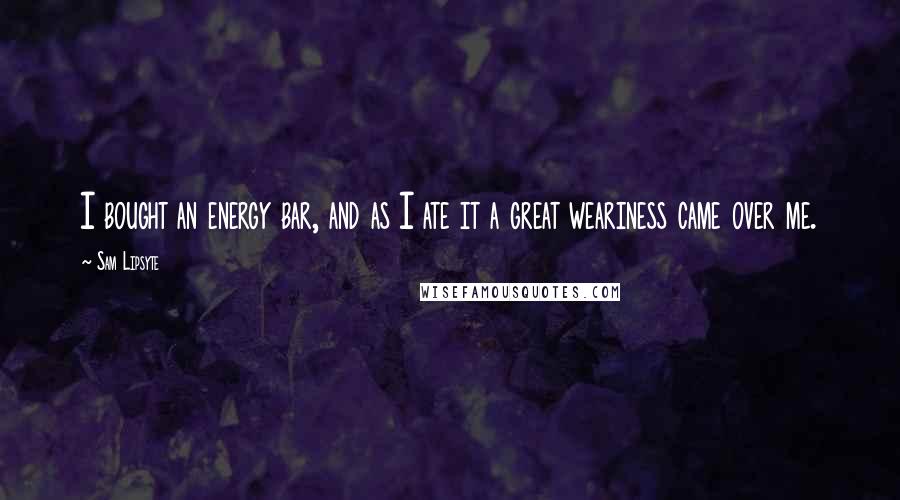 I bought an energy bar, and as I ate it a great weariness came over me.

~ Sam Lipsyte

WISEFAMOUSQUOTES.COM